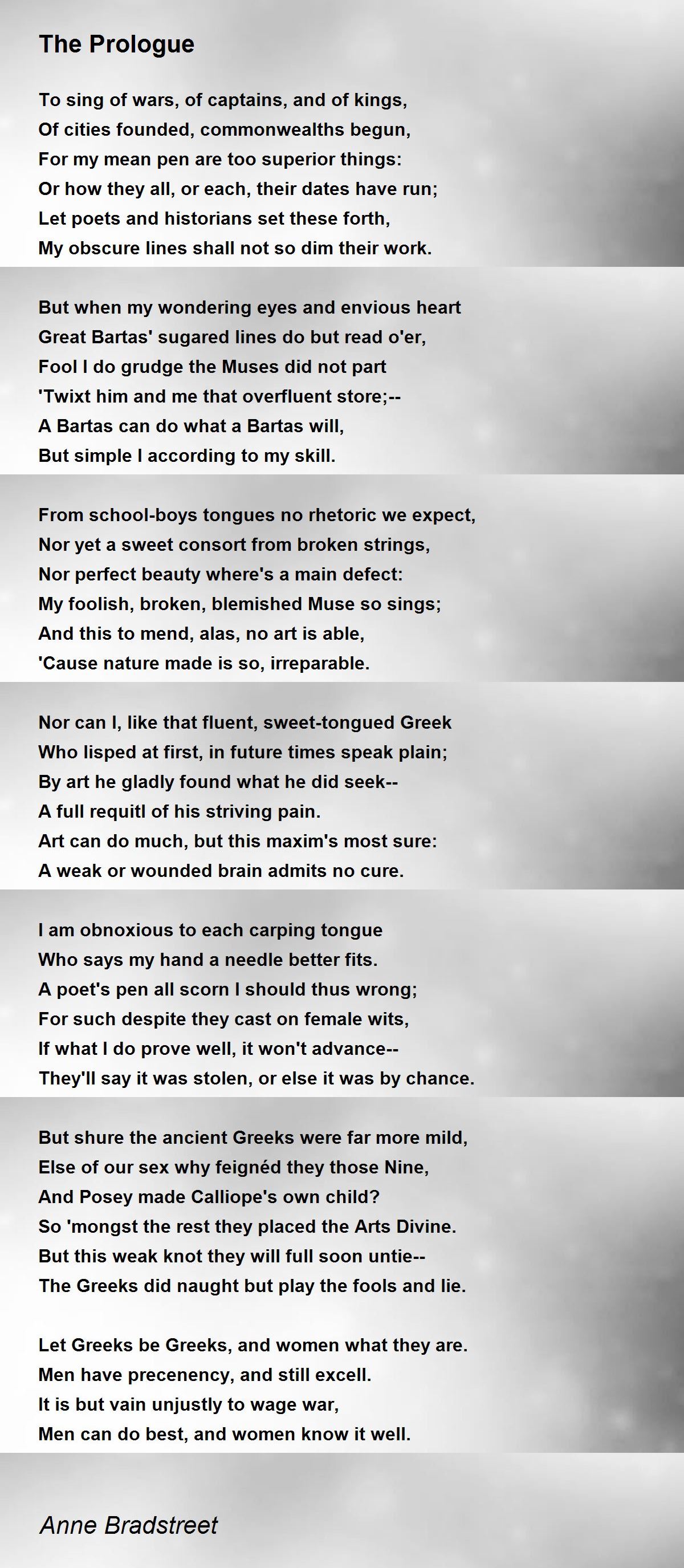 The Prologue

To sing of wars, of captains, and of kings,
Of cities founded, commonwealths begun,
For my mean pen are too superior things:
Or how they all, or each, their dates have run;
Let poets and historians set these forth,
My obscure lines shall not so dim their work.

But when my wondering eyes and envious heart
Great Bartas' sugared lines do but read o'er,
Fool I do grudge the Muses did not part
'Twixt him and me that overfluent store;--
A Bartas can do what a Bartas will,
But simple I according to my skill.

From school-boys tongues no rhetoric we expect,
Nor yet a sweet consort from broken strings,
Nor perfect beauty where's a main defect:
My foolish, broken, blemished Muse so sings;
And this to mend, alas, no art is able,
'Cause nature made is so, irreparable.

Nor can I, like that fluent, sweet-tongued Greek
Who lisped at first, in future times speak plain;
By art he gladly found what he did seek--
A full requitl of his striving pain.
Art can do much, but this maxim's most sure:
A weak or wounded brain admits no cure.

I am obnoxious to each carping tongue
Who says my hand a needle better fits.
A poet's pen all scorn I should thus wrong;
For such despite they cast on female wits,
If what I do prove well, it won't advance--
They'll say it was stolen, or else it was by chance.

But shure the ancient Greeks were far more mild,
Else of our sex why feignéd they those Nine,
And Posey made Calliope's own child?
So 'mongst the rest they placed the Arts Divine.
But this weak knot they will full soon untie--
The Greeks did naught but play the fools and lie.

Let Greeks be Greeks, and women what they are.
Men have precenency, and still excell.
It is but vain unjustly to wage war,
Men can do best, and women know it well.

Anne Bradstreet